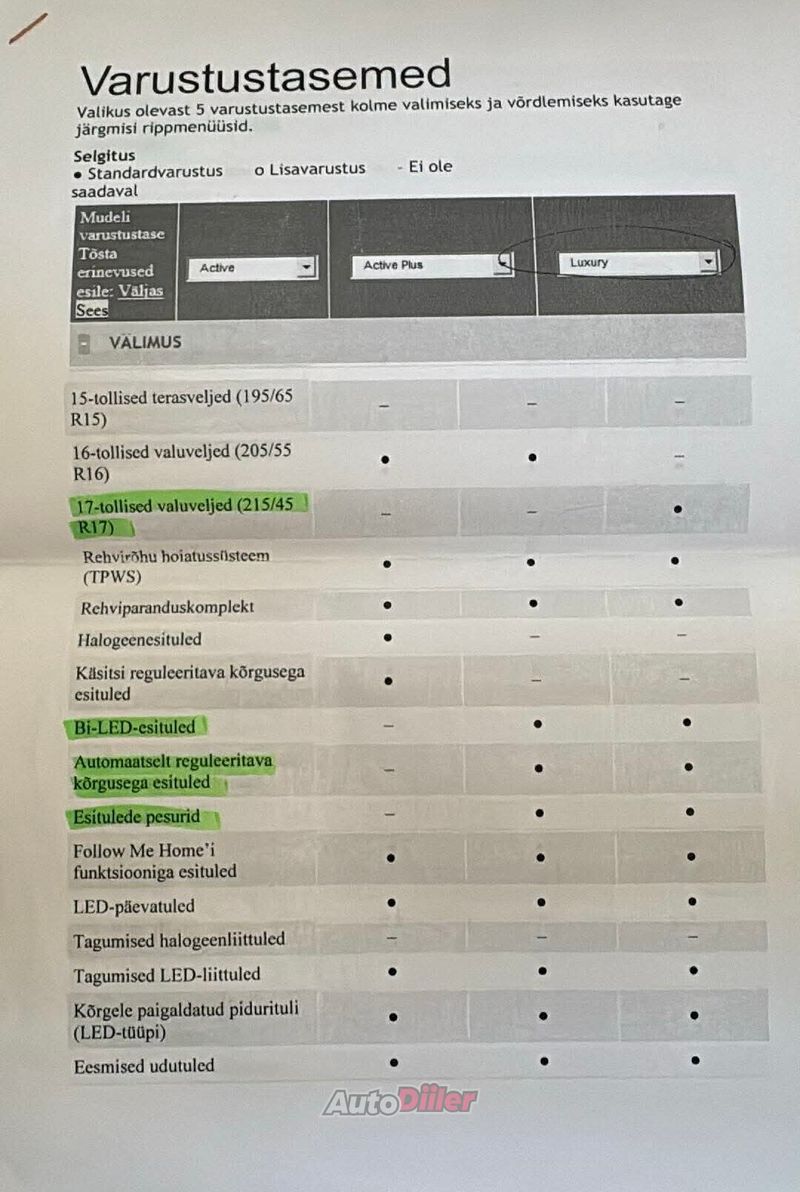 Varustustasemed
Valikus olevast 5 varustustasemest kolme valimiseks ja võrdlemiseks kasutage järgmisi rippmenüüsid.

Selgitus
● Standardvarustus o Lisavarustus - Ei ole saadaval

| Mudeli varustustase Tõsta erinevused esile: Väljas Sees | Active | Active Plus | Luxury |
|---|---|---|---|
| VÄLIMUS | | | |
| 15-tollised terasveljed (195/65 R15) | – | – | – |
| 16-tollised valuveljed (205/55 R16) | ● | ● | – |
| 17-tollised valuveljed (215/45 R17) | – | – | ● |
| Rehvirõhu hoiatussüsteem (TPWS) | ● | ● | ● |
| Rehviparanduskomplekt | ● | ● | ● |
| Halogeenesituled | ● | – | – |
| Käsitsi reguleeritava kõrgusega esituled | ● | – | – |
| Bi-LED-esituled | – | ● | ● |
| Automaatselt reguleeritava kõrgusega esituled | – | ● | ● |
| Esitulede pesurid | – | ● | ● |
| Follow Me Home'i funktsiooniga esituled | ● | ● | ● |
| LED-päevatuled | ● | ● | ● |
| Tagumised halogeenliittuled | – | – | – |
| Tagumised LED-liittuled | ● | ● | ● |
| Kõrgele paigaldatud pidurituli (LED-tüüpi) | ● | ● | ● |
| Eesmised udutuled | ● | ● | ● |

AutoDiiler